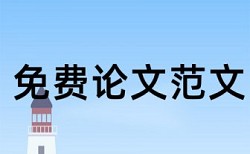 免费论文范文